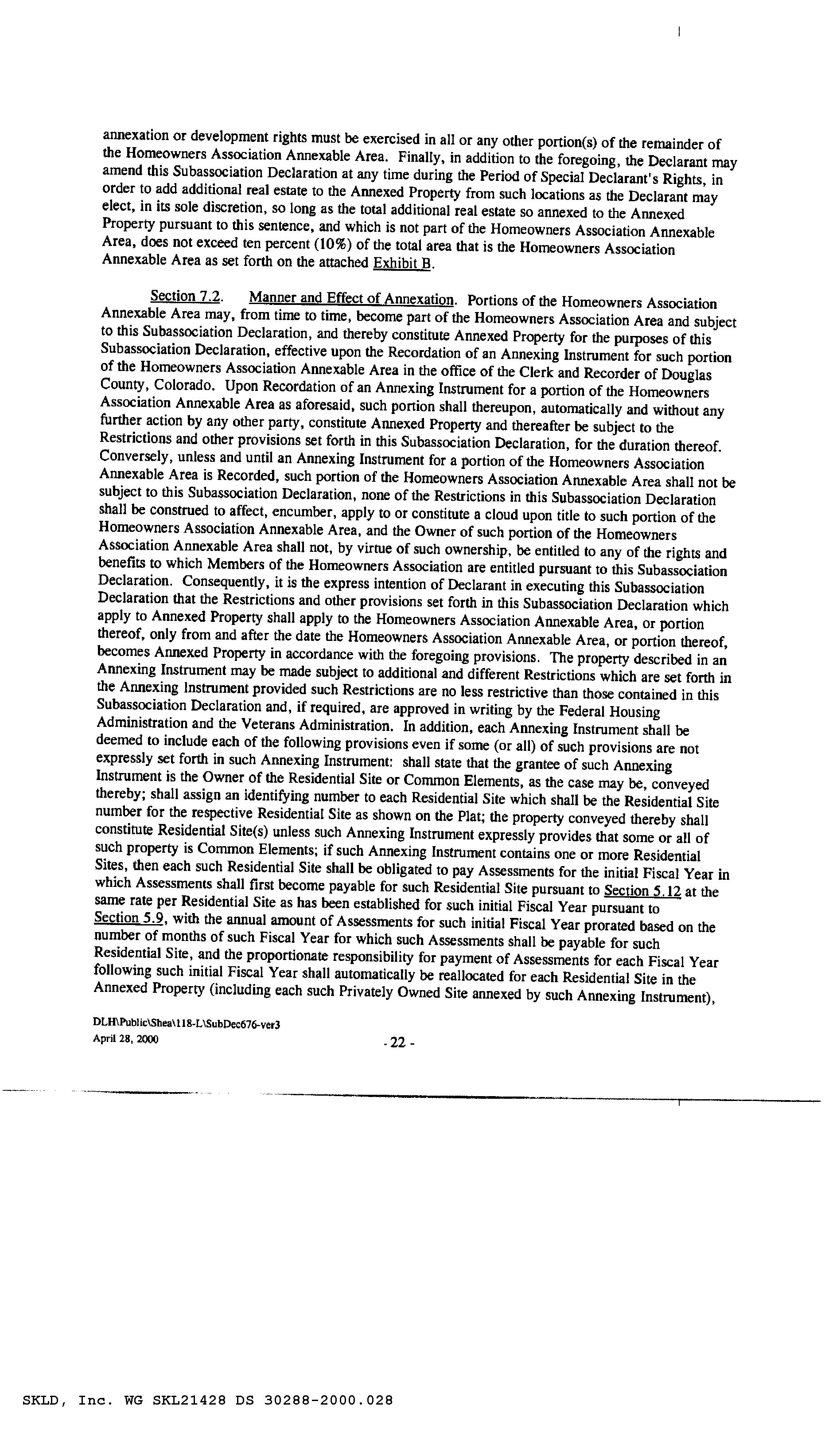 annexation or development rights must be exercised in all or any other portion(s) of the remainder of the Homeowners Association Annexable Area. Finally, in addition to the foregoing, the Declarant may amend this Subassociation Declaration at any time during the Period of Special Declarant's Rights, in order to add additional real estate to the Annexed Property from such locations as the Declarant may elect, in its sole discretion, so long as the total additional real estate so annexed to the Annexed Property pursuant to this sentence, and which is not part of the Homeowners Association Annexable Area, does not exceed ten percent (10%) of the total area that is the Homeowners Association Annexable Area as set forth on the attached Exhibit B.

Section 7.2. Manner and Effect of Annexation. Portions of the Homeowners Association Annexable Area may, from time to time, become part of the Homeowners Association Area and subject to this Subassociation Declaration, and thereby constitute Annexed Property for the purposes of this Subassociation Declaration, effective upon the Recordation of an Annexing Instrument for such portion of the Homeowners Association Annexable Area in the office of the Clerk and Recorder of Douglas County, Colorado. Upon Recordation of an Annexing Instrument for a portion of the Homeowners Association Annexable Area as aforesaid, such portion shall thereupon, automatically and without any further action by any other party, constitute Annexed Property and thereafter be subject to the Restrictions and other provisions set forth in this Subassociation Declaration, for the duration thereof. Conversely, unless and until an Annexing Instrument for a portion of the Homeowners Association Annexable Area is Recorded, such portion of the Homeowners Association Annexable Area shall not be subject to this Subassociation Declaration, none of the Restrictions in this Subassociation Declaration shall be construed to affect, encumber, apply to or constitute a cloud upon title to such portion of the Homeowners Association Annexable Area, and the Owner of such portion of the Homeowners Association Annexable Area shall not, by virtue of such ownership, be entitled to any of the rights and benefits to which Members of the Homeowners Association are entitled pursuant to this Subassociation Declaration. Consequently, it is the express intention of Declarant in executing this Subassociation Declaration that the Restrictions and other provisions set forth in this Subassociation Declaration which apply to Annexed Property shall apply to the Homeowners Association Annexable Area, or portion thereof, only from and after the date the Homeowners Association Annexable Area, or portion thereof, becomes Annexed Property in accordance with the foregoing provisions. The property described in an Annexing Instrument may be made subject to additional and different Restrictions which are set forth in the Annexing Instrument provided such Restrictions are no less restrictive than those contained in this Subassociation Declaration and, if required, are approved in writing by the Federal Housing Administration and the Veterans Administration. In addition, each Annexing Instrument shall be deemed to include each of the following provisions even if some (or all) of such provisions are not expressly set forth in such Annexing Instrument: shall state that the grantee of such Annexing Instrument is the Owner of the Residential Site or Common Elements, as the case may be, conveyed thereby; shall assign an identifying number to each Residential Site which shall be the Residential Site number for the respective Residential Site as shown on the Plat; the property conveyed thereby shall constitute Residential Site(s) unless such Annexing Instrument expressly provides that some or all of such property is Common Elements; if such Annexing Instrument contains one or more Residential Sites, then each such Residential Site shall be obligated to pay Assessments for the initial Fiscal Year in which Assessments shall first become payable for such Residential Site pursuant to Section 5.12 at the same rate per Residential Site as has been established for such initial Fiscal Year pursuant to Section 5.9, with the annual amount of Assessments for such initial Fiscal Year prorated based on the number of months of such Fiscal Year for which such Assessments shall be payable for such Residential Site, and the proportionate responsibility for payment of Assessments for each Fiscal Year following such initial Fiscal Year shall automatically be reallocated for each Residential Site in the Annexed Property (including each such Privately Owned Site annexed by such Annexing Instrument),

DLH\Public\Shea\118-L\SubDec676-ver3
April 28, 2000

- 22 -

SKLD, Inc. WG SKL21428 DS 30288-2000.028